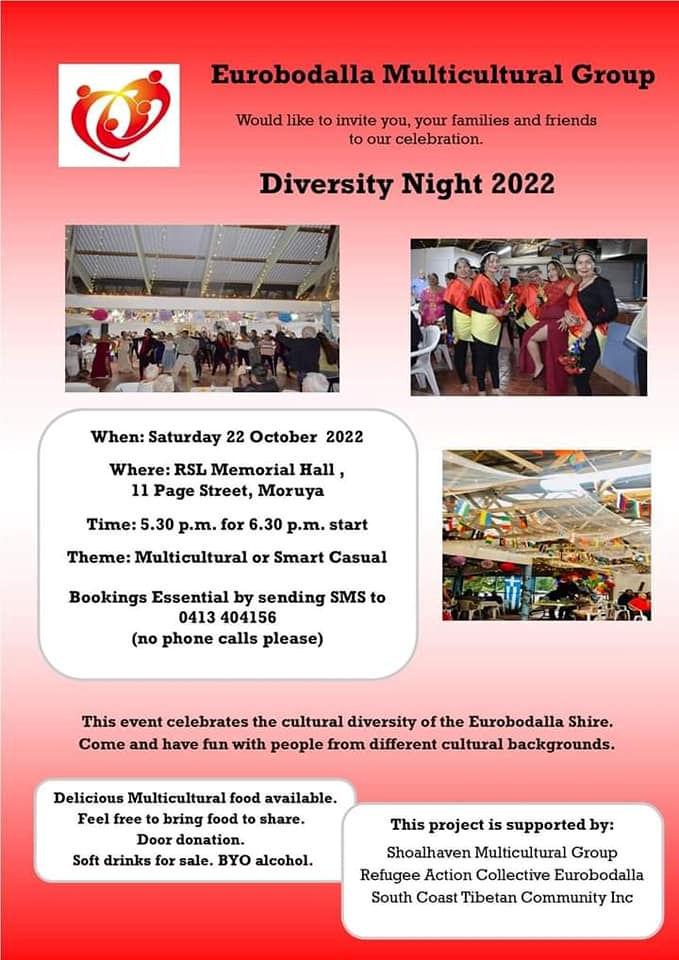 Eurobodalla Multicultural Group

Would like to invite you, your families and friends to our celebration.

Diversity Night 2022

When: Saturday 22 October 2022

Where: RSL Memorial Hall ,
11 Page Street, Moruya

Time: 5.30 p.m. for 6.30 p.m. start

Theme: Multicultural or Smart Casual

Bookings Essential by sending SMS to
0413 404156
(no phone calls please)

This event celebrates the cultural diversity of the Eurobodalla Shire. Come and have fun with people from different cultural backgrounds.

Delicious Multicultural food available.
Feel free to bring food to share.
Door donation.
Soft drinks for sale. BYO alcohol.

This project is supported by:
Shoalhaven Multicultural Group
Refugee Action Collective Eurobodalla
South Coast Tibetan Community Inc